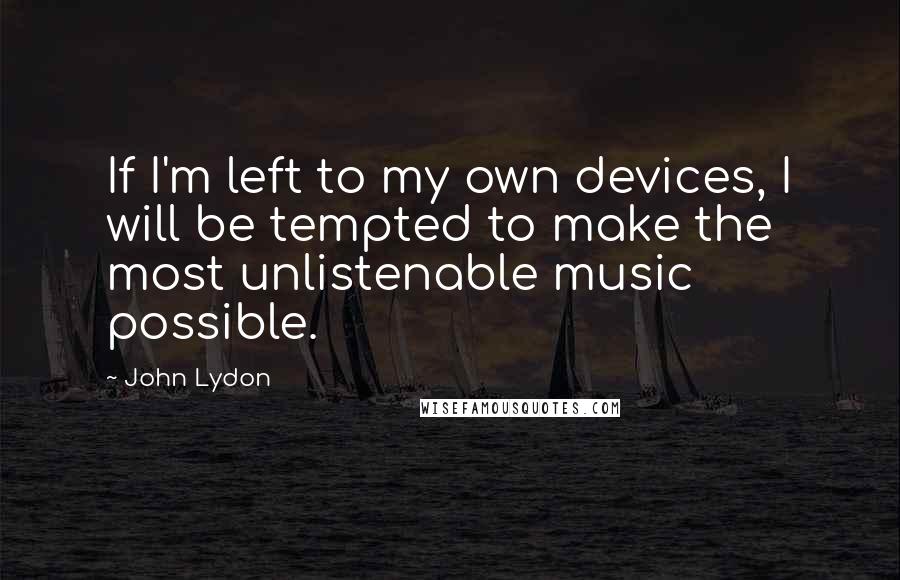 If I'm left to my own devices, I will be tempted to make the most unlistenable music possible.

~ John Lydon

WISEFAMOUSQUOTES.COM